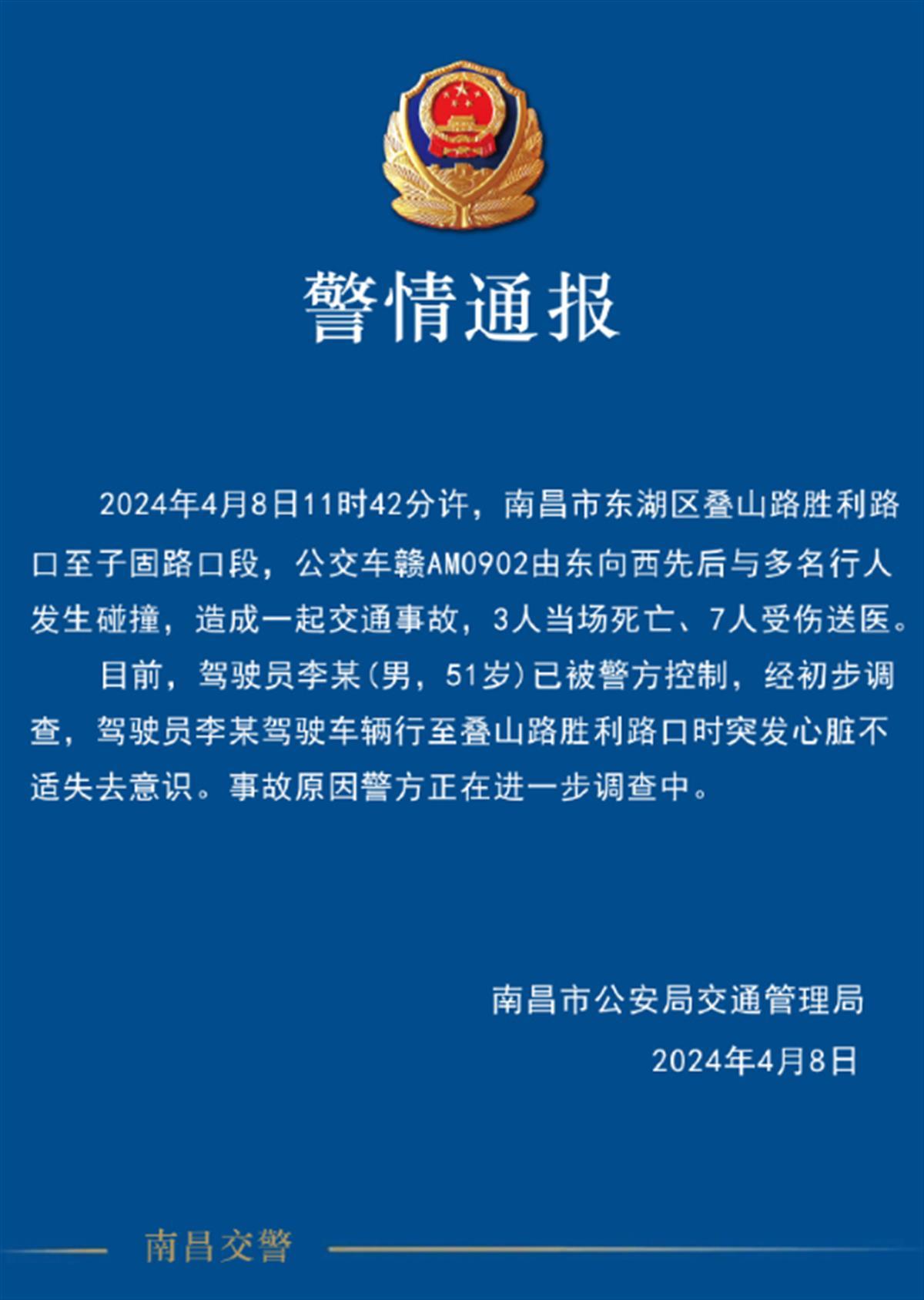 警情通报

2024年4月8日11时42分许，南昌市东湖区叠山路胜利路口至子固路口段，公交车赣AM0902由东向西先后与多名行人发生碰撞，造成一起交通事故，3人当场死亡、7人受伤送医。

目前，驾驶员李某（男，51岁）已被警方控制，经初步调查，驾驶员李某驾驶车辆行至叠山路胜利路口时突发心脏不适失去意识。事故原因警方正在进一步调查中。

南昌市公安局交通管理局

2024年4月8日

南昌交警